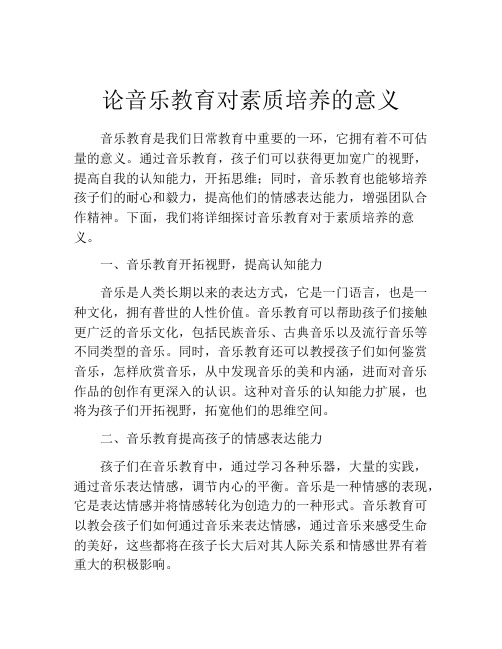 论音乐教育对素质培养的意义

音乐教育是我们日常教育中重要的一环，它拥有着不可估量的意义。通过音乐教育，孩子们可以获得更加宽广的视野，提高自我的认知能力，开拓思维；同时，音乐教育也能够培养孩子们的耐心和毅力，提高他们的情感表达能力，增强团队合作精神。下面，我们将详细探讨音乐教育对于素质培养的意义。

一、音乐教育开拓视野，提高认知能力

音乐是人类长期以来的表达方式，它是一门语言，也是一种文化，拥有普世的人性价值。音乐教育可以帮助孩子们接触更广泛的音乐文化，包括民族音乐、古典音乐以及流行音乐等不同类型的音乐。同时，音乐教育还可以教授孩子们如何鉴赏音乐，怎样欣赏音乐，从中发现音乐的美和内涵，进而对音乐作品的创作有更深入的认识。这种对音乐的认知能力扩展，也将为孩子们开拓视野，拓宽他们的思维空间。

二、音乐教育提高孩子的情感表达能力

孩子们在音乐教育中，通过学习各种乐器，大量的实践，通过音乐表达情感，调节内心的平衡。音乐是一种情感的表现，它是表达情感并将情感转化为创造力的一种形式。音乐教育可以教会孩子们如何通过音乐来表达情感，通过音乐来感受生命的美好，这些都将在孩子长大后对其人际关系和情感世界有着重大的积极影响。